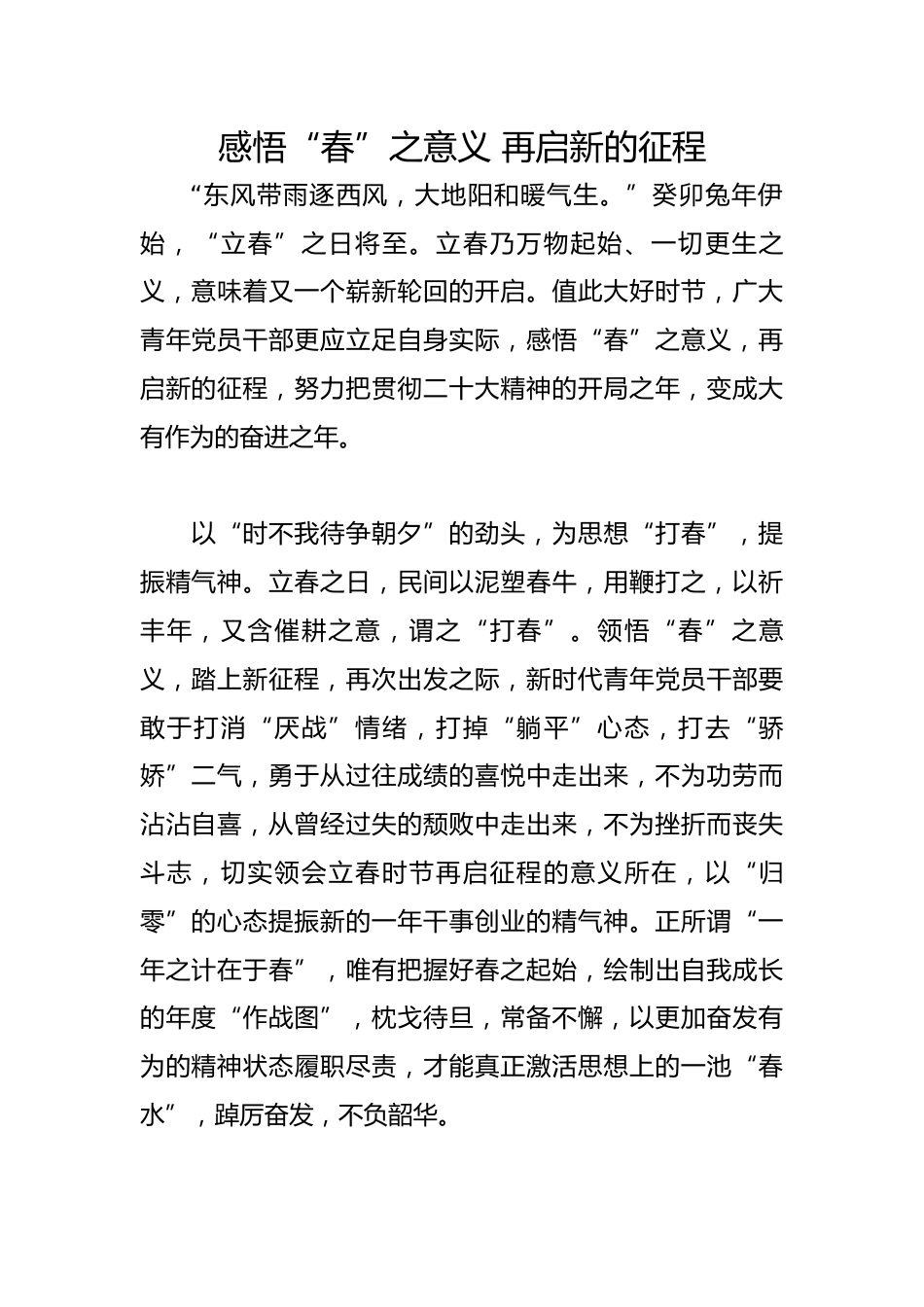 感悟“春”之意义 再启新的征程

“东风带雨逐西风，大地阳和暖气生。”癸卯兔年伊始，“立春”之日将至。立春乃万物起始、一切更生之义，意味着又一个崭新轮回的开启。值此大好时节，广大青年党员干部更应立足自身实际，感悟“春”之意义，再启新的征程，努力把贯彻二十大精神的开局之年，变成大有作为的奋进之年。

以“时不我待争朝夕”的劲头，为思想“打春”，提振精气神。立春之日，民间以泥塑春牛，用鞭打之，以祈丰年，又含催耕之意，谓之“打春”。领悟“春”之意义，踏上新征程，再次出发之际，新时代青年党员干部要敢于打消“厌战”情绪，打掉“躺平”心态，打去“骄娇”二气，勇于从过往成绩的喜悦中走出来，不为功劳而沾沾自喜，从曾经过失的颓败中走出来，不为挫折而丧失斗志，切实领会立春时节再启征程的意义所在，以“归零”的心态提振新的一年干事创业的精气神。正所谓“一年之计在于春”，唯有把握好春之起始，绘制出自我成长的年度“作战图”，枕戈待旦，常备不懈，以更加奋发有为的精神状态履职尽责，才能真正激活思想上的一池“春水”，踔厉奋发，不负韶华。